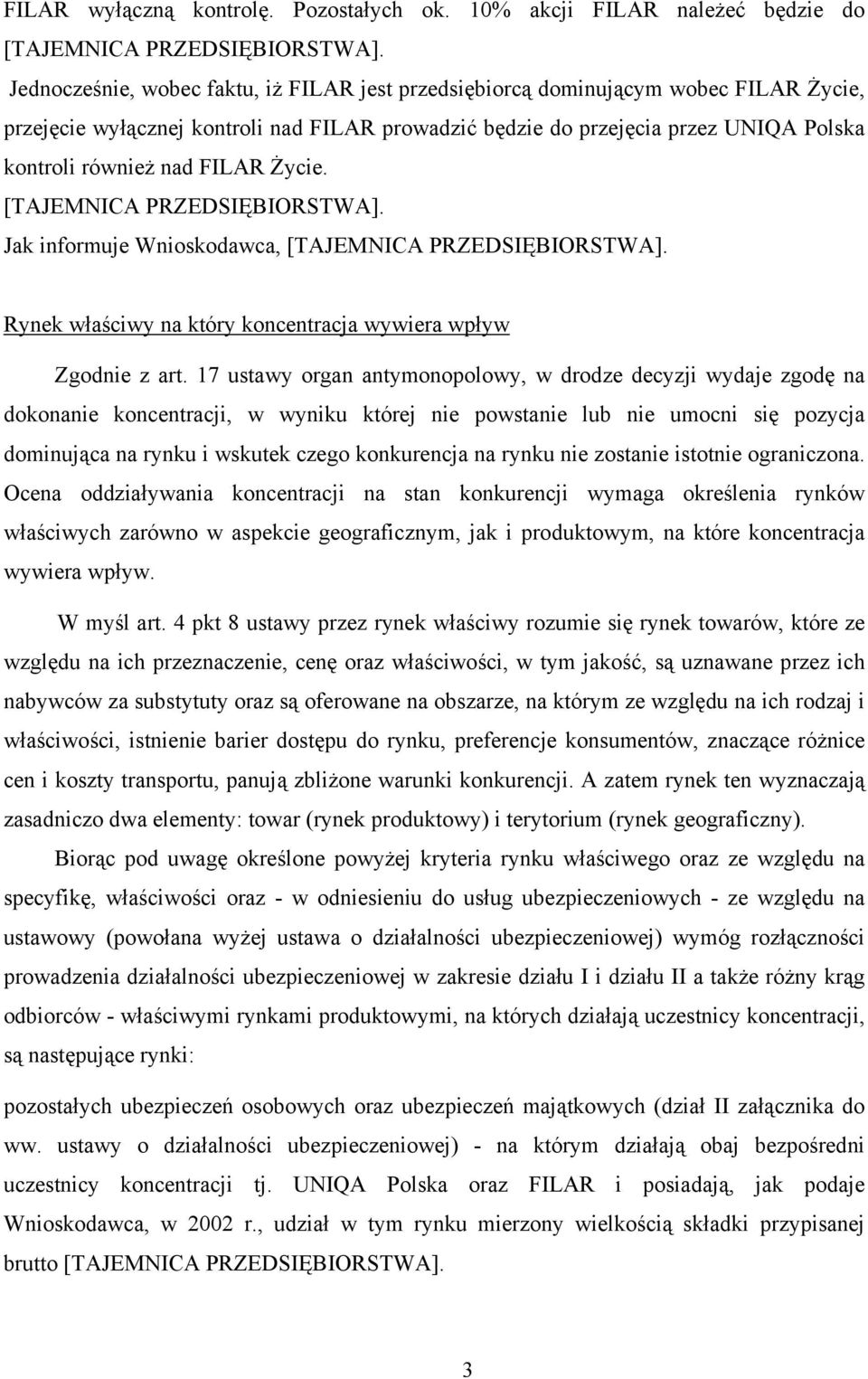 FILAR wyłączną kontrolę. Pozostałych ok. 10% akcji FILAR należeć będzie do [TAJEMNICA PRZEDSIĘBIORSTWA].

Jednocześnie, wobec faktu, iż FILAR jest przedsiębiorcą dominującym wobec FILAR Życie, przejęcie wyłącznej kontroli nad FILAR prowadzić będzie do przejęcia przez UNIQA Polska kontroli również nad FILAR Życie.

[TAJEMNICA PRZEDSIĘBIORSTWA].

Jak informuje Wnioskodawca, [TAJEMNICA PRZEDSIĘBIORSTWA].

Rynek właściwy na który koncentracja wywiera wpływ

Zgodnie z art. 17 ustawy organ antymonopolowy, w drodze decyzji wydaje zgodę na dokonanie koncentracji, w wyniku której nie powstanie lub nie umocni się pozycja dominująca na rynku i wskutek czego konkurencja na rynku nie zostanie istotnie ograniczona. Ocena oddziaływania koncentracji na stan konkurencji wymaga określenia rynków właściwych zarówno w aspekcie geograficznym, jak i produktowym, na które koncentracja wywiera wpływ.

W myśl art. 4 pkt 8 ustawy przez rynek właściwy rozumie się rynek towarów, które ze względu na ich przeznaczenie, cenę oraz właściwości, w tym jakość, są uznawane przez ich nabywców za substytuty oraz są oferowane na obszarze, na którym ze względu na ich rodzaj i właściwości, istnienie barier dostępu do rynku, preferencje konsumentów, znaczące różnice cen i koszty transportu, panują zbliżone warunki konkurencji. A zatem rynek ten wyznaczają zasadniczo dwa elementy: towar (rynek produktowy) i terytorium (rynek geograficzny).

Biorąc pod uwagę określone powyżej kryteria rynku właściwego oraz ze względu na specyfikę, właściwości oraz - w odniesieniu do usług ubezpieczeniowych - ze względu na ustawowy (powołana wyżej ustawa o działalności ubezpieczeniowej) wymóg rozłączności prowadzenia działalności ubezpieczeniowej w zakresie działu I i działu II a także różny krąg odbiorców - właściwymi rynkami produktowymi, na których działają uczestnicy koncentracji, są następujące rynki:

pozostałych ubezpieczeń osobowych oraz ubezpieczeń majątkowych (dział II załącznika do ww. ustawy o działalności ubezpieczeniowej) - na którym działają obaj bezpośredni uczestnicy koncentracji tj. UNIQA Polska oraz FILAR i posiadają, jak podaje Wnioskodawca, w 2002 r., udział w tym rynku mierzony wielkością składki przypisanej brutto [TAJEMNICA PRZEDSIĘBIORSTWA].

3